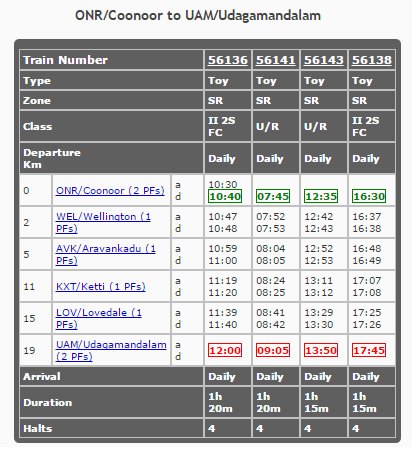 ONR/Coonoor to UAM/Udagamandalam

| Train Number | | | 56136 | 56141 | 56143 | 56138 |
|---|---|---|---|---|---|---|
| Type | | | Toy | Toy | Toy | Toy |
| Zone | | | SR | SR | SR | SR |
| Class | | | II 2S FC | U/R | U/R | II 2S FC |
| Departure Km | | | Daily | Daily | Daily | Daily |
| 0 | ONR/Coonoor (2 PFs) | a d | 10:30 10:40 | 07:45 | 12:35 | 16:30 |
| 2 | WEL/Wellington (1 PFs) | a d | 10:47 10:48 | 07:52 07:53 | 12:42 12:43 | 16:37 16:38 |
| 5 | AVK/Aravankadu (1 PFs) | a d | 10:59 11:00 | 08:04 08:05 | 12:52 12:53 | 16:48 16:49 |
| 11 | KXT/Ketti (1 PFs) | a d | 11:19 11:20 | 08:24 08:25 | 13:11 13:12 | 17:07 17:08 |
| 15 | LOV/Lovedale (1 PFs) | a d | 11:39 11:40 | 08:41 08:42 | 13:29 13:30 | 17:25 17:26 |
| 19 | UAM/Udagamandalam (2 PFs) | a d | 12:00 | 09:05 | 13:50 | 17:45 |
| Arrival | | | Daily | Daily | Daily | Daily |
| Duration | | | 1h 20m | 1h 20m | 1h 15m | 1h 15m |
| Halts | | | 4 | 4 | 4 | 4 |